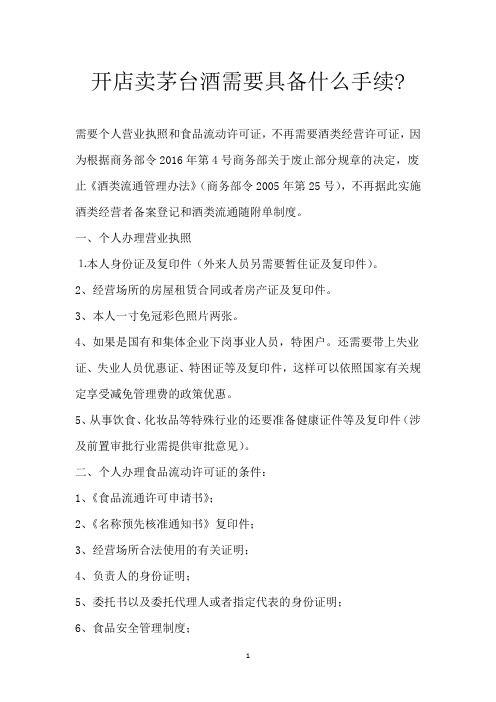 开店卖茅台酒需要具备什么手续?

需要个人营业执照和食品流动许可证，不再需要酒类经营许可证，因为根据商务部令2016年第4号商务部关于废止部分规章的决定，废止《酒类流通管理办法》(商务部令2005年第25号)，不再据此实施酒类经营者备案登记和酒类流通随附单制度。

一、个人办理营业执照

1.本人身份证及复印件（外来人员另需要暂住证及复印件)。

2、经营场所的房屋租赁合同或者房产证及复印件。

3、本人一寸免冠彩色照片两张。

4、如果是国有和集体企业下岗事业人员，特困户。还需要带上失业证、失业人员优惠证、特困证等及复印件，这样可以依照国家有关规定享受减免管理费的政策优惠。

5、从事饮食、化妆品等特殊行业的还要准备健康证件等及复印件（涉及前置审批行业需提供审批意见)。

二、个人办理食品流动许可证的条件：

1、《食品流通许可申请书》;

2、《名称预先核准通知书》复印件；

3、经营场所合法使用的有关证明；

4、负责人的身份证明；

5、委托书以及委托代理人或者指定代表的身份证明；

6、食品安全管理制度；

1